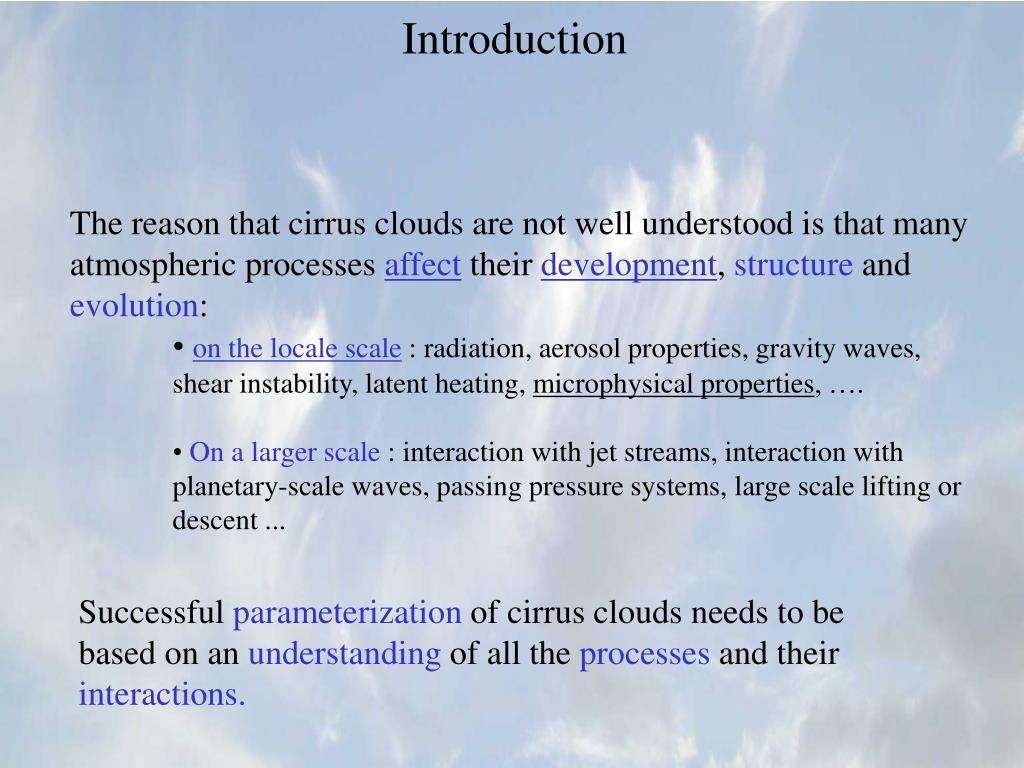 Introduction

The reason that cirrus clouds are not well understood is that many atmospheric processes affect their development, structure and evolution:

• on the locale scale : radiation, aerosol properties, gravity waves, shear instability, latent heating, microphysical properties, ….

• On a larger scale : interaction with jet streams, interaction with planetary-scale waves, passing pressure systems, large scale lifting or descent ...

Successful parameterization of cirrus clouds needs to be based on an understanding of all the processes and their interactions.